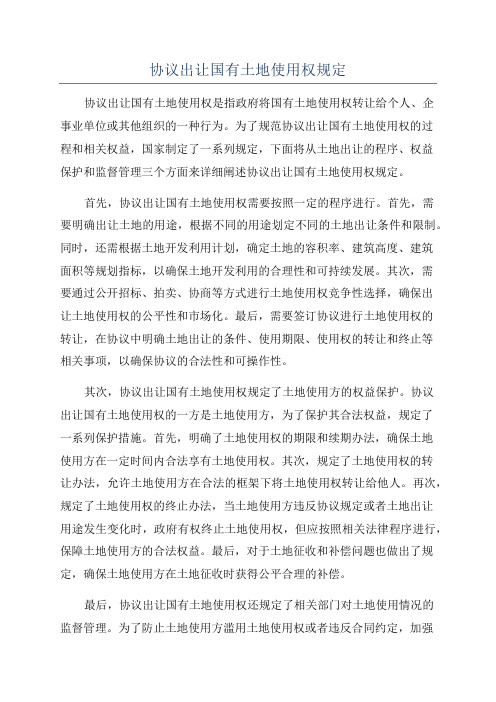 协议出让国有土地使用权规定

协议出让国有土地使用权是指政府将国有土地使用权转让给个人、企事业单位或其他组织的一种行为。为了规范协议出让国有土地使用权的过程和相关权益，国家制定了一系列规定，下面将从土地出让的程序、权益保护和监督管理三个方面来详细阐述协议出让国有土地使用权规定。

首先，协议出让国有土地使用权需要按照一定的程序进行。首先，需要明确出让土地的用途，根据不同的用途划定不同的土地出让条件和限制。同时，还需根据土地开发利用计划，确定土地的容积率、建筑高度、建筑面积等规划指标，以确保土地开发利用的合理性和可持续发展。其次，需要通过公开招标、拍卖、协商等方式进行土地使用权竞争性选择，确保出让土地使用权的公平性和市场化。最后，需要签订协议进行土地使用权的转让，在协议中明确土地出让的条件、使用期限、使用权的转让和终止等相关事项，以确保协议的合法性和可操作性。

其次，协议出让国有土地使用权规定了土地使用方的权益保护。协议出让国有土地使用权的一方是土地使用方，为了保护其合法权益，规定了一系列保护措施。首先，明确了土地使用权的期限和续期办法，确保土地使用方在一定时间内合法享有土地使用权。其次，规定了土地使用权的转让办法，允许土地使用方在合法的框架下将土地使用权转让给他人。再次，规定了土地使用权的终止办法，当土地使用方违反协议规定或者土地出让用途发生变化时，政府有权终止土地使用权，但应按照相关法律程序进行，保障土地使用方的合法权益。最后，对于土地征收和补偿问题也做出了规定，确保土地使用方在土地征收时获得公平合理的补偿。

最后，协议出让国有土地使用权还规定了相关部门对土地使用情况的监督管理。为了防止土地使用方滥用土地使用权或者违反合同约定，加强